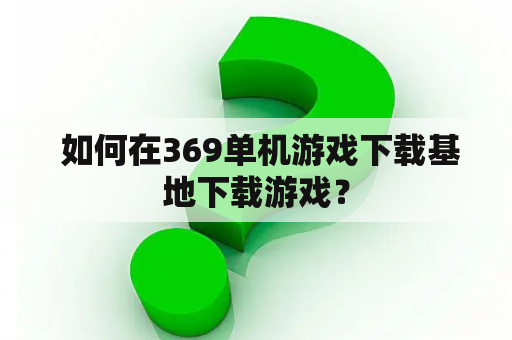 如何在369单机游戏下载基地下载游戏？